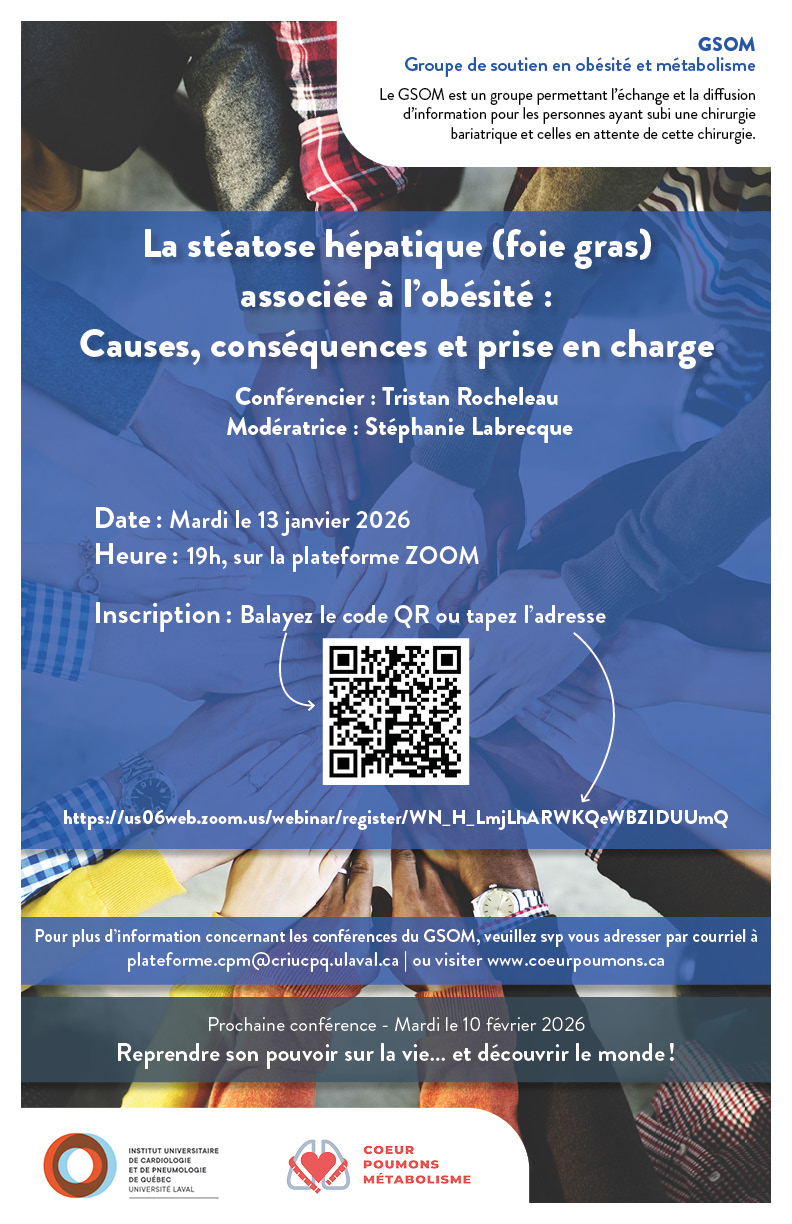 GSOM
Groupe de soutien en obésité et métabolisme

Le GSOM est un groupe permettant l'échange et la diffusion d'information pour les personnes ayant subi une chirurgie bariatrique et celles en attente de cette chirurgie.

La stéatose hépatique (foie gras) associée à l'obésité : Causes, conséquences et prise en charge

Conférencier : Tristan Rocheleau
Modératrice : Stéphanie Labrecque

Date : Mardi le 13 janvier 2026
Heure : 19h, sur la plateforme ZOOM

Inscription : Balayez le code QR ou tapez l'adresse

https://us06web.zoom.us/webinar/register/WN_H_LmjLhARWKQeWBZIDUUmQ

Pour plus d'information concernant les conférences du GSOM, veuillez svp vous adresser par courriel à plateforme.cpm@criucpq.ulaval.ca | ou visiter www.coeurpoumons.ca

Prochaine conférence - Mardi le 10 février 2026
Reprendre son pouvoir sur la vie... et découvrir le monde !

INSTITUT UNIVERSITAIRE
DE CARDIOLOGIE
ET DE PNEUMOLOGIE
DE QUÉBEC
UNIVERSITÉ LAVAL

COEUR
POUMONS
MÉTABOLISME